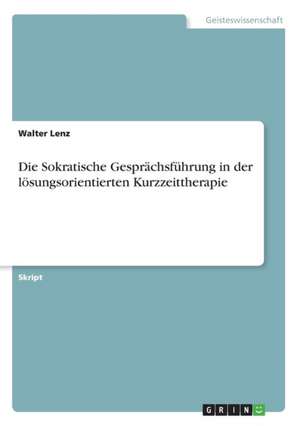 Geisteswissenschaft

Walter Lenz

Die Sokratische Gesprächsführung in der lösungsorientierten Kurzzeittherapie

Skript

GRIN